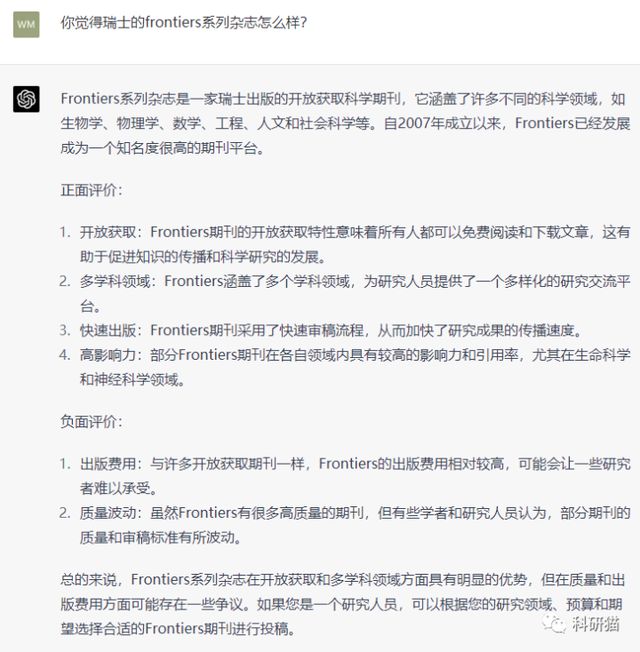 WM

你觉得瑞士的frontiers系列杂志怎么样?

Frontiers系列杂志是一家瑞士出版的开放获取科学期刊，它涵盖了许多不同的科学领域，如生物学、物理学、数学、工程、人文和社会科学等。自2007年成立以来，Frontiers已经发展成为一个知名度很高的期刊平台。

正面评价：

1. 开放获取：Frontiers期刊的开放获取特性意味着所有人都可以免费阅读和下载文章，这有助于促进知识的传播和科学研究的发展。
2. 多学科领域：Frontiers涵盖了多个学科领域，为研究人员提供了一个多样化的研究交流平台。
3. 快速出版：Frontiers期刊采用了快速审稿流程，从而加快了研究成果的传播速度。
4. 高影响力：部分Frontiers期刊在各自领域内具有较高的影响力和引用率，尤其在生命科学和神经科学领域。

负面评价：

1. 出版费用：与许多开放获取期刊一样，Frontiers的出版费用相对较高，可能会让一些研究者难以承受。
2. 质量波动：虽然Frontiers有很多高质量的期刊，但有些学者和研究人员认为，部分期刊的质量和审稿标准有所波动。

总的来说，Frontiers系列杂志在开放获取和多学科领域方面具有明显的优势，但在质量和出版费用方面可能存在一些争议。如果您是一个研究人员，可以根据您的研究领域、预算和期望选择合适的Frontiers期刊进行投稿。

科研猫